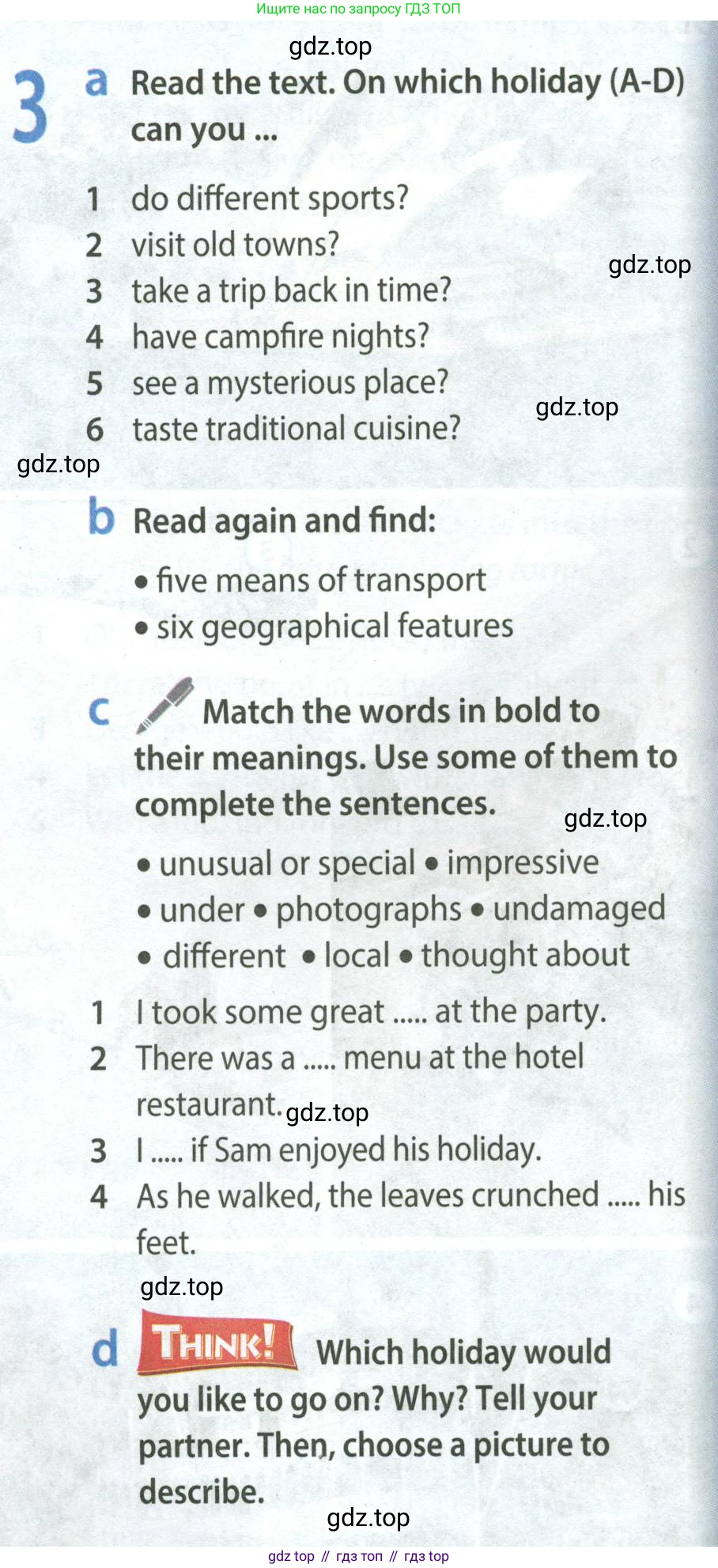 Ищите нас по запросу ГДЗ ТОП

gdz.top

3 a Read the text. On which holiday (A-D) can you ...

1 do different sports?
2 visit old towns?
3 take a trip back in time?
4 have campfire nights?
5 see a mysterious place?
6 taste traditional cuisine?

gdz.top

gdz.top

gdz.top

b Read again and find:

• five means of transport
• six geographical features

c Match the words in bold to their meanings. Use some of them to complete the sentences.

gdz.top

• unusual or special • impressive • under • photographs • undamaged • different • local • thought about

1 I took some great ..... at the party.
2 There was a ..... menu at the hotel restaurant.
gdz.top
3 I ..... if Sam enjoyed his holiday.
4 As he walked, the leaves crunched ..... his feet.

gdz.top

d THINK! Which holiday would you like to go on? Why? Tell your partner. Then, choose a picture to describe.

gdz.top

gdz top // гдз топ // гдз top